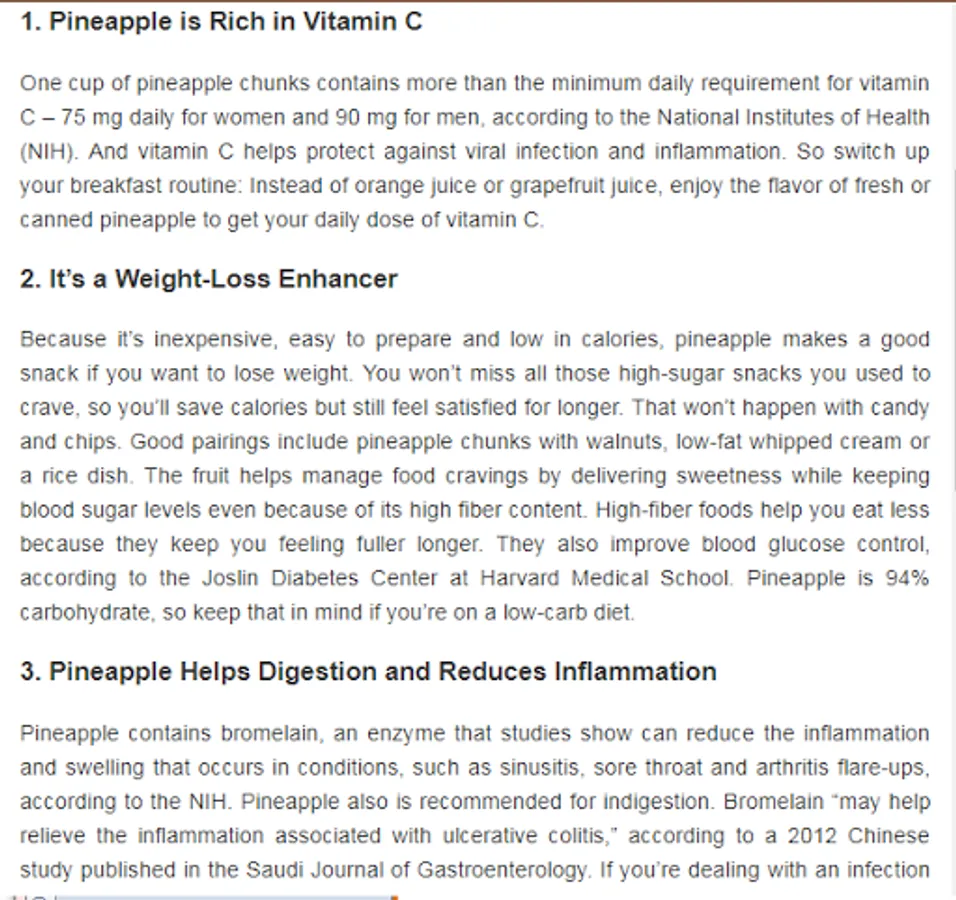 1. Pineapple is Rich in Vitamin C

One cup of pineapple chunks contains more than the minimum daily requirement for vitamin C – 75 mg daily for women and 90 mg for men, according to the National Institutes of Health (NIH). And vitamin C helps protect against viral infection and inflammation. So switch up your breakfast routine: Instead of orange juice or grapefruit juice, enjoy the flavor of fresh or canned pineapple to get your daily dose of vitamin C.

2. It's a Weight-Loss Enhancer

Because it's inexpensive, easy to prepare and low in calories, pineapple makes a good snack if you want to lose weight. You won't miss all those high-sugar snacks you used to crave, so you'll save calories but still feel satisfied for longer. That won't happen with candy and chips. Good pairings include pineapple chunks with walnuts, low-fat whipped cream or a rice dish. The fruit helps manage food cravings by delivering sweetness while keeping blood sugar levels even because of its high fiber content. High-fiber foods help you eat less because they keep you feeling fuller longer. They also improve blood glucose control, according to the Joslin Diabetes Center at Harvard Medical School. Pineapple is 94% carbohydrate, so keep that in mind if you're on a low-carb diet.

3. Pineapple Helps Digestion and Reduces Inflammation

Pineapple contains bromelain, an enzyme that studies show can reduce the inflammation and swelling that occurs in conditions, such as sinusitis, sore throat and arthritis flare-ups, according to the NIH. Pineapple also is recommended for indigestion. Bromelain "may help relieve the inflammation associated with ulcerative colitis," according to a 2012 Chinese study published in the Saudi Journal of Gastroenterology. If you're dealing with an infection